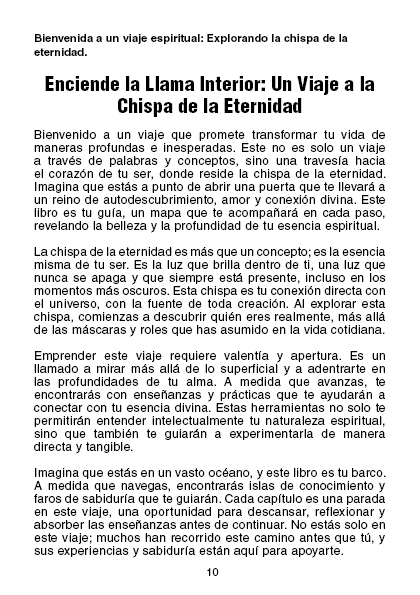 Bienvenida a un viaje espiritual: Explorando la chispa de la eternidad.

Enciende la Llama Interior: Un Viaje a la Chispa de la Eternidad

Bienvenido a un viaje que promete transformar tu vida de maneras profundas e inesperadas. Este no es solo un viaje a través de palabras y conceptos, sino una travesía hacia el corazón de tu ser, donde reside la chispa de la eternidad. Imagina que estás a punto de abrir una puerta que te llevará a un reino de autodescubrimiento, amor y conexión divina. Este libro es tu guía, un mapa que te acompañará en cada paso, revelando la belleza y la profundidad de tu esencia espiritual.

La chispa de la eternidad es más que un concepto; es la esencia misma de tu ser. Es la luz que brilla dentro de ti, una luz que nunca se apaga y que siempre está presente, incluso en los momentos más oscuros. Esta chispa es tu conexión directa con el universo, con la fuente de toda creación. Al explorar esta chispa, comienzas a descubrir quién eres realmente, más allá de las máscaras y roles que has asumido en la vida cotidiana.

Emprender este viaje requiere valentía y apertura. Es un llamado a mirar más allá de lo superficial y a adentrarte en las profundidades de tu alma. A medida que avanzas, te encontrarás con enseñanzas y prácticas que te ayudarán a conectar con tu esencia divina. Estas herramientas no solo te permitirán entender intelectualmente tu naturaleza espiritual, sino que también te guiarán a experimentarla de manera directa y tangible.

Imagina que estás en un vasto océano, y este libro es tu barco. A medida que navegas, encontrarás islas de conocimiento y faros de sabiduría que te guiarán. Cada capítulo es una parada en este viaje, una oportunidad para descansar, reflexionar y absorber las enseñanzas antes de continuar. No estás solo en este viaje; muchos han recorrido este camino antes que tú, y sus experiencias y sabiduría están aquí para apoyarte.

10